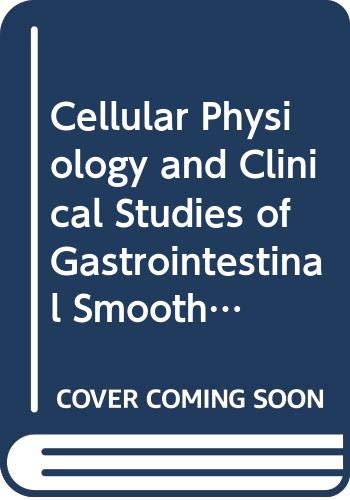 Cellular Physiology and Clinical Studies of Gastrointestinal Smooth…

COVER COMING SOON